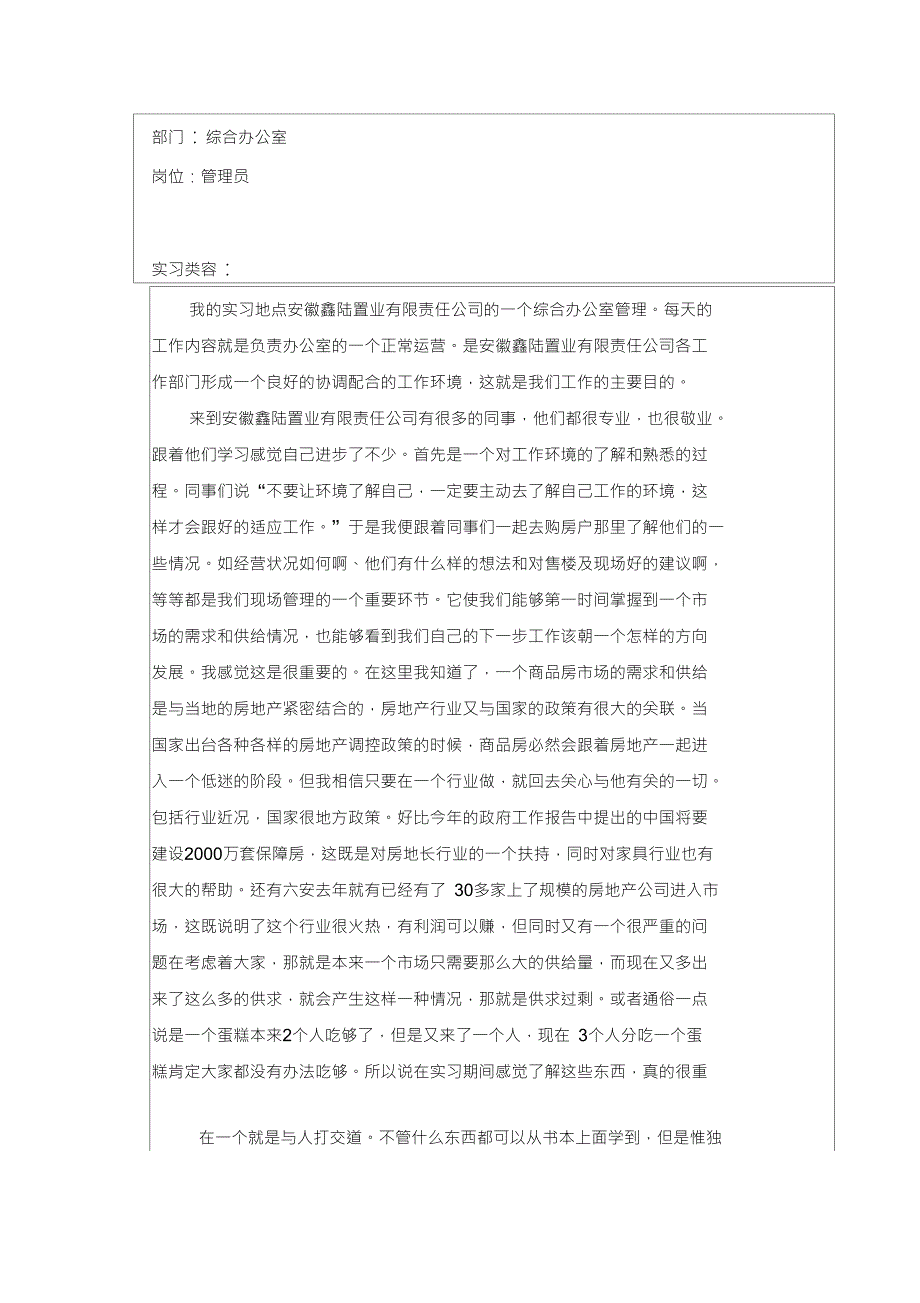 部门：综合办公室

岗位：管理员

实习类容：

我的实习地点安徽鑫陆置业有限责任公司的一个综合办公室管理。每天的工作内容就是负责办公室的一个正常运营。是安徽鑫陆置业有限责任公司各工作部门形成一个良好的协调配合的工作环境，这就是我们工作的主要目的。

来到安徽鑫陆置业有限责任公司有很多的同事，他们都很专业，也很敬业。跟着他们学习感觉自己进步了不少。首先是一个对工作环境的了解和熟悉的过程。同事们说“不要让环境了解自己，一定要主动去了解自己工作的环境，这样才会跟好的适应工作。”于是我便跟着同事们一起去购房户那里了解他们的一些情况。如经营状况如何啊、他们有什么样的想法和对售楼及现场好的建议啊，等等都是我们现场管理的一个重要环节。它使我们能够第一时间掌握到一个市场的需求和供给情况，也能够看到我们自己的下一步工作该朝一个怎样的方向发展。我感觉这是很重要的。在这里我知道了，一个商品房市场的需求和供给是与当地的房地产紧密结合的，房地产行业又与国家的政策有很大的关联。当国家出台各种各样的房地产调控政策的时候，商品房必然会跟着房地产一起进入一个低迷的阶段。但我相信只要在一个行业做，就回去关心与他有关的一切。包括行业近况，国家很地方政策。好比今年的政府工作报告中提出的中国将要建设2000万套保障房，这既是对房地长行业的一个扶持，同时对家具行业也有很大的帮助。还有六安去年就有已经有了 30多家上了规模的房地产公司进入市场，这既说明了这个行业很火热，有利润可以赚，但同时又有一个很严重的问题在考虑着大家，那就是本来一个市场只需要那么大的供给量，而现在又多出来了这么多的供求，就会产生这样一种情况，那就是供求过剩。或者通俗一点说是一个蛋糕本来2个人吃够了，但是又来了一个人，现在 3个人分吃一个蛋糕肯定大家都没有办法吃够。所以说在实习期间感觉了解这些东西，真的很重

在一个就是与人打交道。不管什么东西都可以从书本上面学到，但是惟独